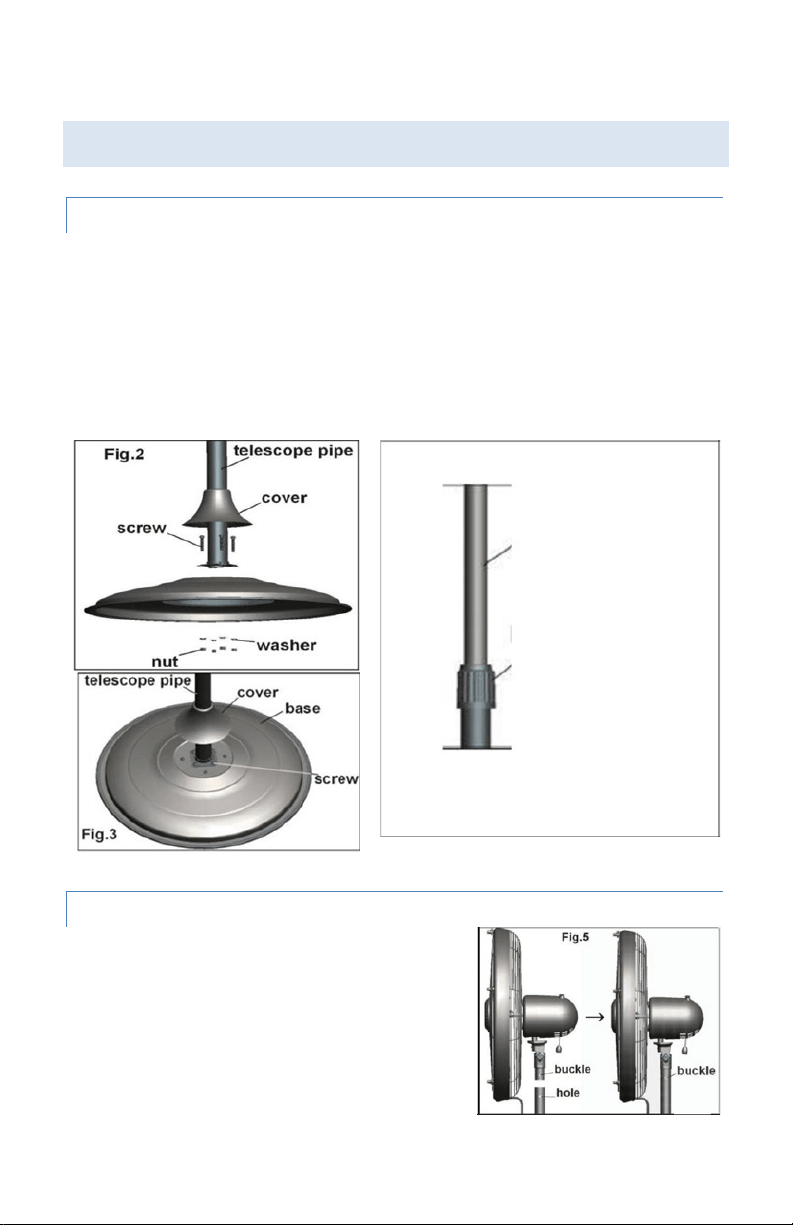 Fig.2

telescope pipe

cover

screw

washer

nut

telescope pipe

cover

base

screw

Fig.3

Fig.5

buckle

hole

buckle